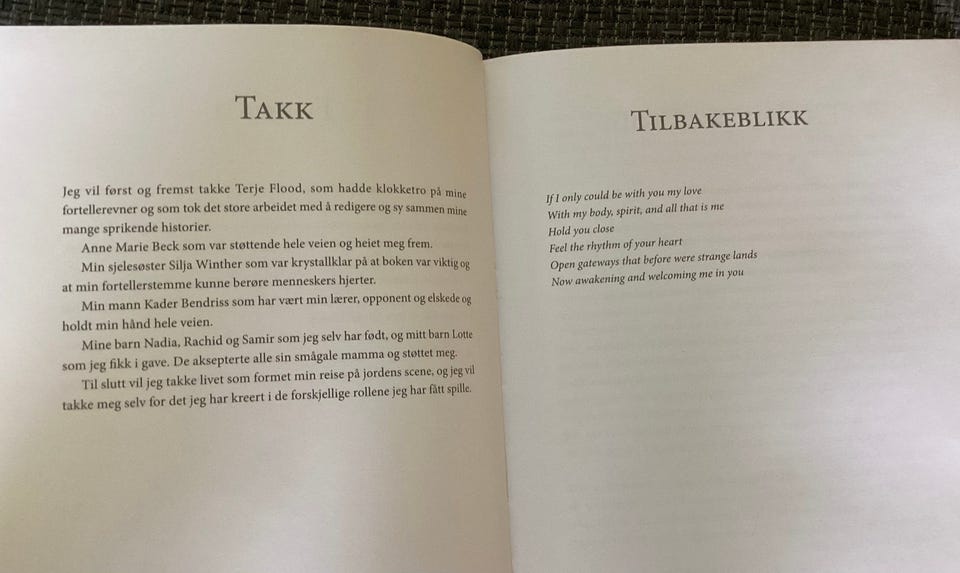 TAKK

Jeg vil først og fremst takke Terje Flood, som hadde klokketro på mine fortellerevner og som tok det store arbeidet med å redigere og sy sammen mine mange sprikende historier.

Anne Marie Beck som var støttende hele veien og heiet meg frem.

Min sjelesøster Silja Winther som var krystallklar på at boken var viktig og at min fortellerstemme kunne berøre menneskers hjerter.

Min mann Kader Bendriss som har vært min lærer, opponent og elskede og holdt min hånd hele veien.

Mine barn Nadia, Rachid og Samir som jeg selv har født, og mitt barn Lotte som jeg fikk i gave. De aksepterte alle sin smågale mamma og støttet meg.

Til slutt vil jeg takke livet som formet min reise på jordens scene, og jeg vil takke meg selv for det jeg har kreert i de forskjellige rollene jeg har fått spille.

TILBAKEBLIKK

If I only could be with you my love
With my body, spirit, and all that is me
Hold you close
Feel the rhythm of your heart
Open gateways that before were strange lands
Now awakening and welcoming me in you